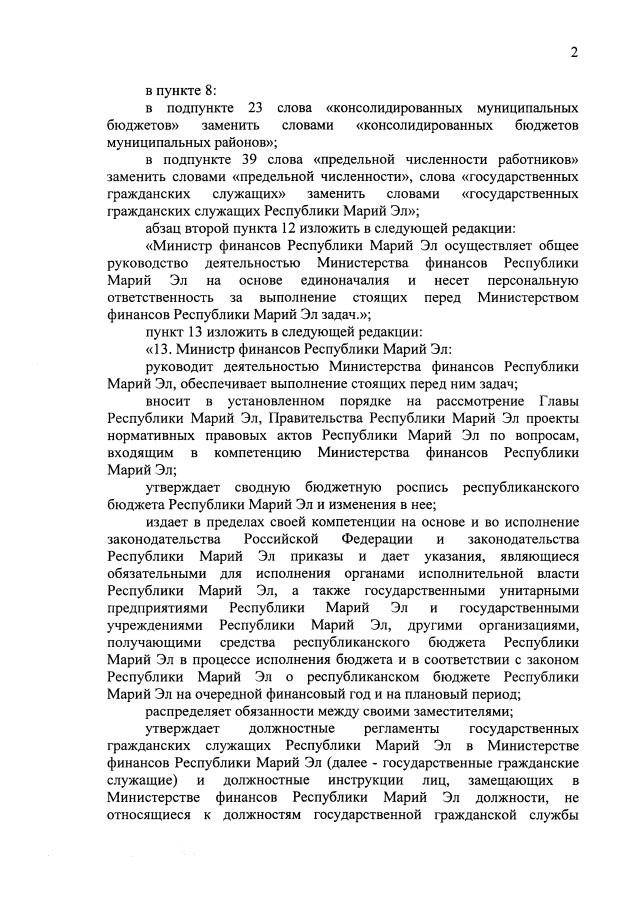 2

в пункте 8:

в подпункте 23 слова «консолидированных муниципальных бюджетов» заменить словами «консолидированных бюджетов муниципальных районов»;

в подпункте 39 слова «предельной численности работников» заменить словами «предельной численности», слова «государственных гражданских служащих» заменить словами «государственных гражданских служащих Республики Марий Эл»;

абзац второй пункта 12 изложить в следующей редакции:

«Министр финансов Республики Марий Эл осуществляет общее руководство деятельностью Министерства финансов Республики Марий Эл на основе единоначалия и несет персональную ответственность за выполнение стоящих перед Министерством финансов Республики Марий Эл задач.»;

пункт 13 изложить в следующей редакции:

«13. Министр финансов Республики Марий Эл:

руководит деятельностью Министерства финансов Республики Марий Эл, обеспечивает выполнение стоящих перед ним задач;

вносит в установленном порядке на рассмотрение Главы Республики Марий Эл, Правительства Республики Марий Эл проекты нормативных правовых актов Республики Марий Эл по вопросам, входящим в компетенцию Министерства финансов Республики Марий Эл;

утверждает сводную бюджетную роспись республиканского бюджета Республики Марий Эл и изменения в нее;

издает в пределах своей компетенции на основе и во исполнение законодательства Российской Федерации и законодательства Республики Марий Эл приказы и дает указания, являющиеся обязательными для исполнения органами исполнительной власти Республики Марий Эл, а также государственными унитарными предприятиями Республики Марий Эл и государственными учреждениями Республики Марий Эл, другими организациями, получающими средства республиканского бюджета Республики Марий Эл в процессе исполнения бюджета и в соответствии с законом Республики Марий Эл о республиканском бюджете Республики Марий Эл на очередной финансовый год и на плановый период;

распределяет обязанности между своими заместителями;

утверждает должностные регламенты государственных гражданских служащих Республики Марий Эл в Министерстве финансов Республики Марий Эл (далее - государственные гражданские служащие) и должностные инструкции лиц, замещающих в Министерстве финансов Республики Марий Эл должности, не относящиеся к должностям государственной гражданской службы